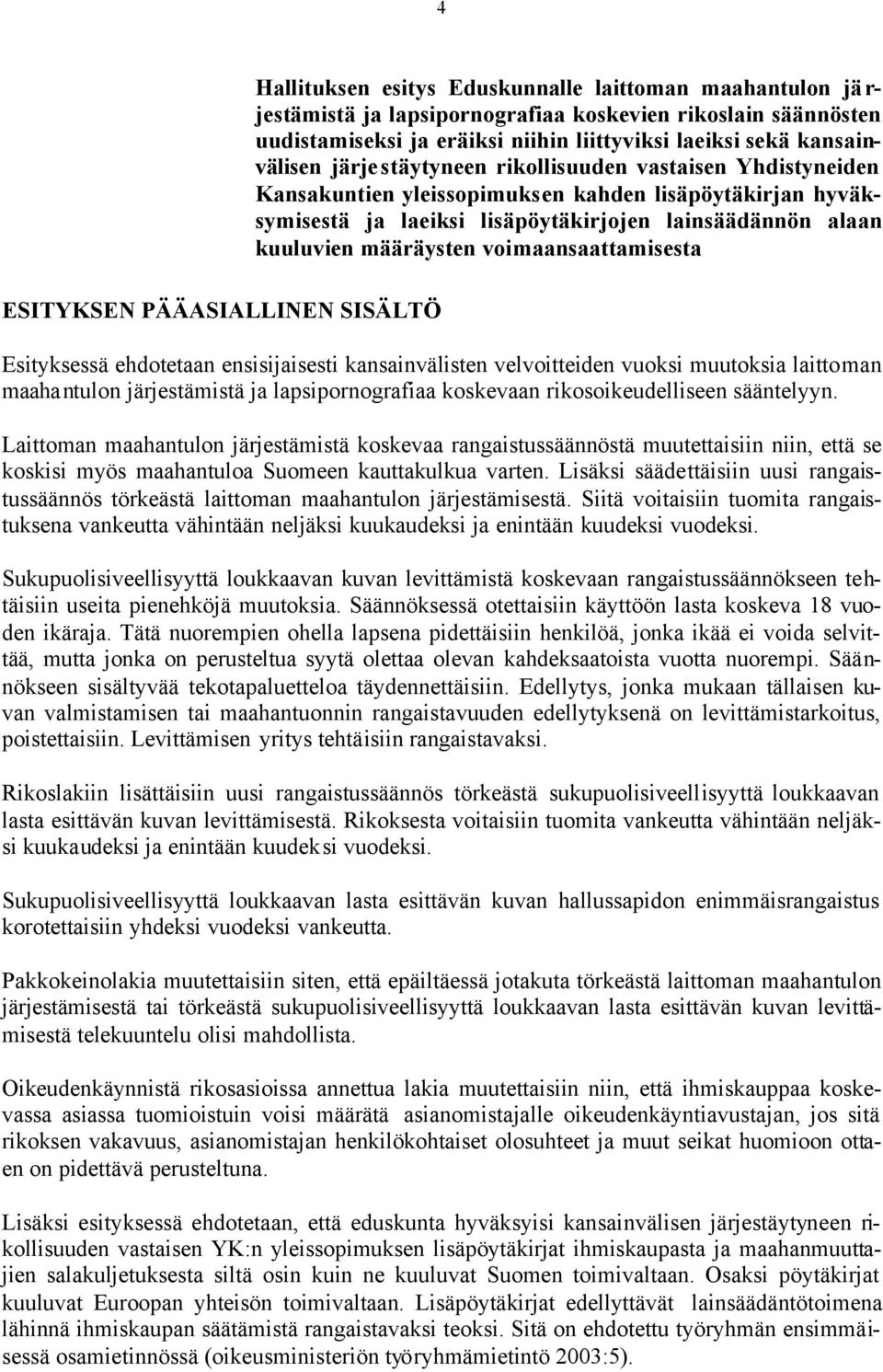 4

Hallituksen esitys Eduskunnalle laittoman maahantulon järjestämistä ja lapsipornografiaa koskevien rikoslain säännösten uudistamiseksi ja eräiksi niihin liittyviksi laeiksi sekä kansainvälisen järjestäytyneen rikollisuuden vastaisen Yhdistyneiden Kansakuntien yleissopimuksen kahden lisäpöytäkirjan hyväksymisestä ja laeiksi lisäpöytäkirjojen lainsäädännön alaan kuuluvien määräysten voimaansaattamisesta

ESITYKSEN PÄÄASIALLINEN SISÄLTÖ

Esityksessä ehdotetaan ensisijaisesti kansainvälisten velvoitteiden vuoksi muutoksia laittoman maahantulon järjestämistä ja lapsipornografiaa koskevaan rikosoikeudelliseen sääntelyyn.

Laittoman maahantulon järjestämistä koskevaa rangaistussäännöstä muutettaisiin niin, että se koskisi myös maahantuloa Suomeen kauttakulkua varten. Lisäksi säädettäisiin uusi rangaistussäännös törkeästä laittoman maahantulon järjestämisestä. Siitä voitaisiin tuomita rangaistuksena vankeutta vähintään neljäksi kuukaudeksi ja enintään kuudeksi vuodeksi.

Sukupuolisiveellisyyttä loukkaavan kuvan levittämistä koskevaan rangaistussäännökseen tehtäisiin useita pienehköjä muutoksia. Säännöksessä otettaisiin käyttöön lasta koskeva 18 vuoden ikäraja. Tätä nuorempien ohella lapsena pidettäisiin henkilöä, jonka ikää ei voida selvittää, mutta jonka on perusteltua syytä olettaa olevan kahdeksaatoista vuotta nuorempi. Säännökseen sisältyvää tekotapaluetteloa täydennettäisiin. Edellytys, jonka mukaan tällaisen kuvan valmistamisen tai maahantuonnin rangaistavuuden edellytyksenä on levittämistarkoitus, poistettaisiin. Levittämisen yritys tehtäisiin rangaistavaksi.

Rikoslakiin lisättäisiin uusi rangaistussäännös törkeästä sukupuolisiveellisyyttä loukkaavan lasta esittävän kuvan levittämisestä. Rikoksesta voitaisiin tuomita vankeutta vähintään neljäksi kuukaudeksi ja enintään kuudeksi vuodeksi.

Sukupuolisiveellisyyttä loukkaavan lasta esittävän kuvan hallussapidon enimmäisrangaistus korotettaisiin yhdeksi vuodeksi vankeutta.

Pakkokeinolakia muutettaisiin siten, että epäiltäessä jotakuta törkeästä laittoman maahantulon järjestämisestä tai törkeästä sukupuolisiveellisyyttä loukkaavan lasta esittävän kuvan levittämisestä telekuuntelu olisi mahdollista.

Oikeudenkäynnistä rikosasioissa annettua lakia muutettaisiin niin, että ihmiskauppaa koskevassa asiassa tuomioistuin voisi määrätä asianomistajalle oikeudenkäyntiavustajan, jos sitä rikoksen vakavuus, asianomistajan henkilökohtaiset olosuhteet ja muut seikat huomioon ottaen on pidettävä perusteltuna.

Lisäksi esityksessä ehdotetaan, että eduskunta hyväksyisi kansainvälisen järjestäytyneen rikollisuuden vastaisen YK:n yleissopimuksen lisäpöytäkirjat ihmiskaupasta ja maahanmuuttajien salakuljetuksesta siltä osin kuin ne kuuluvat Suomen toimivaltaan. Osaksi pöytäkirjat kuuluvat Euroopan yhteisön toimivaltaan. Lisäpöytäkirjat edellyttävät lainsäädäntötoimena lähinnä ihmiskaupan säätämistä rangaistavaksi teoksi. Sitä on ehdotettu työryhmän ensimmäisessä osamietinnössä (oikeusministeriön työryhmämietintö 2003:5).